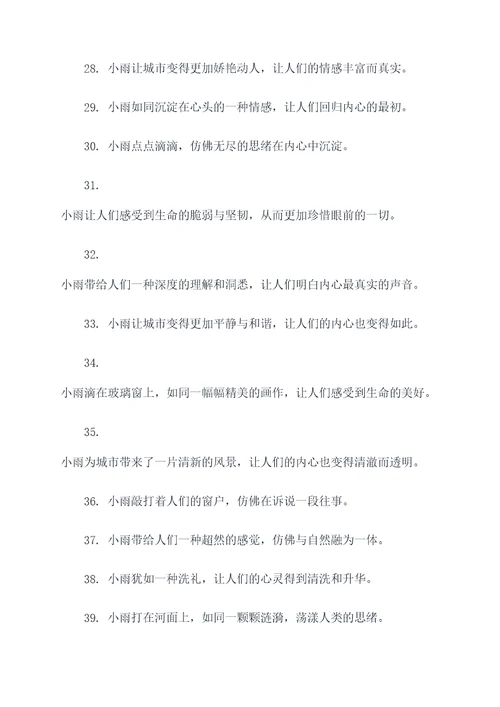 28. 小雨让城市变得更加娇艳动人，让人们的情感丰富而真实。

29. 小雨如同沉淀在心头的一种情感，让人们回归内心的最初。

30. 小雨点点滴滴，仿佛无尽的思绪在内心中沉淀。

31.

小雨让人们感受到生命的脆弱与坚韧，从而更加珍惜眼前的一切。

32.

小雨带给人们一种深度的理解和洞悉，让人们明白内心最真实的声音。

33. 小雨让城市变得更加平静与和谐，让人们的内心也变得如此。

34.

小雨滴在玻璃窗上，如同一幅幅精美的画作，让人们感受到生命的美好。

35.

小雨为城市带来了一片清新的风景，让人们的内心也变得清澈而透明。

36. 小雨敲打着人们的窗户，仿佛在诉说一段往事。

37. 小雨带给人们一种超然的感觉，仿佛与自然融为一体。

38. 小雨犹如一种洗礼，让人们的心灵得到清洗和升华。

39. 小雨打在河面上，如同一颗颗涟漪，荡漾人类的思绪。